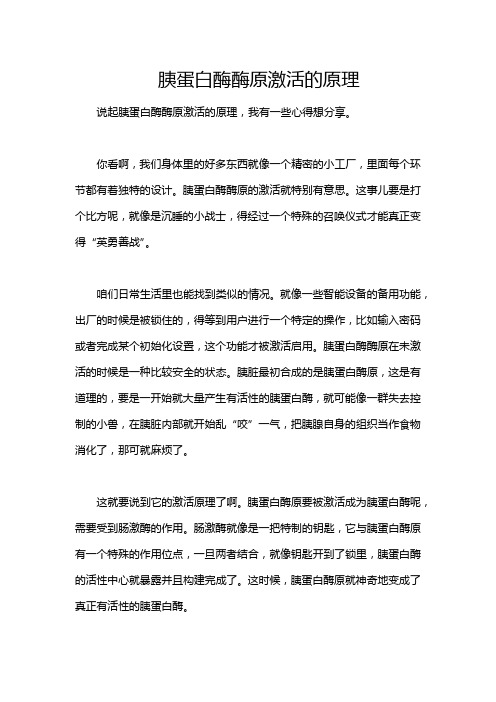 胰蛋白酶酶原激活的原理

说起胰蛋白酶酶原激活的原理，我有一些心得想分享。

你看啊，我们身体里的好多东西就像一个精密的小工厂，里面每个环节都有着独特的设计。胰蛋白酶酶原的激活就特别有意思。这事儿要是打个比方呢，就像是沉睡的小战士，得经过一个特殊的召唤仪式才能真正变得“英勇善战”。

咱们日常生活里也能找到类似的情况。就像一些智能设备的备用功能，出厂的时候是被锁住的，得等到用户进行一个特定的操作，比如输入密码或者完成某个初始化设置，这个功能才被激活启用。胰蛋白酶酶原在未激活的时候是一种比较安全的状态。胰脏最初合成的是胰蛋白酶原，这是有道理的，要是一开始就大量产生有活性的胰蛋白酶，就可能像一群失去控制的小兽，在胰脏内部就开始乱“咬”一气，把胰腺自身的组织当作食物消化了，那可就麻烦了。

这就要说到它的激活原理了啊。胰蛋白酶原要被激活成为胰蛋白酶呢，需要受到肠激酶的作用。肠激酶就像是一把特制的钥匙，它与胰蛋白酶原有一个特殊的作用位点，一旦两者结合，就像钥匙开到了锁里，胰蛋白酶的活性中心就暴露并且构建完成了。这时候，胰蛋白酶原就神奇地变成了真正有活性的胰蛋白酶。